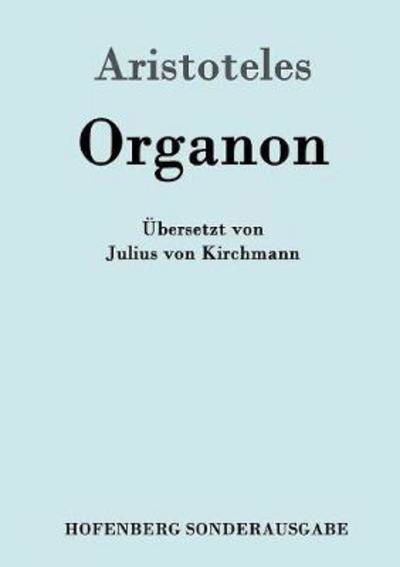 Aristoteles

Organon

Übersetzt von
Julius von Kirchmann

HOFENBERG SONDERAUSGABE